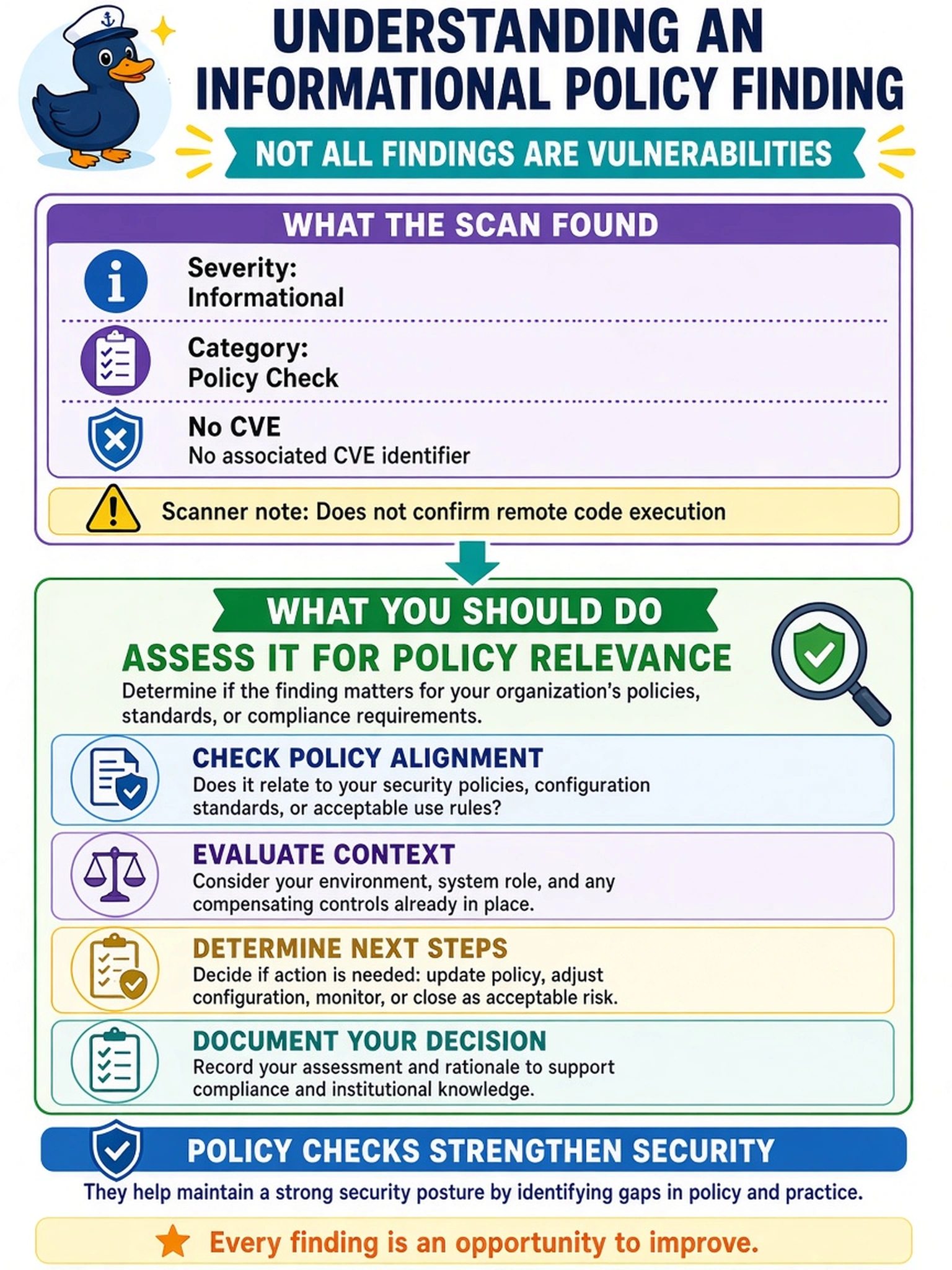 UNDERSTANDING AN INFORMATIONAL POLICY FINDING

NOT ALL FINDINGS ARE VULNERABILITIES

WHAT THE SCAN FOUND

Severity:
Informational

Category:
Policy Check

No CVE
No associated CVE identifier

Scanner note: Does not confirm remote code execution

WHAT YOU SHOULD DO

ASSESS IT FOR POLICY RELEVANCE

Determine if the finding matters for your organization's policies, standards, or compliance requirements.

CHECK POLICY ALIGNMENT
Does it relate to your security policies, configuration standards, or acceptable use rules?

EVALUATE CONTEXT
Consider your environment, system role, and any compensating controls already in place.

DETERMINE NEXT STEPS
Decide if action is needed: update policy, adjust configuration, monitor, or close as acceptable risk.

DOCUMENT YOUR DECISION
Record your assessment and rationale to support compliance and institutional knowledge.

POLICY CHECKS STRENGTHEN SECURITY

They help maintain a strong security posture by identifying gaps in policy and practice.

Every finding is an opportunity to improve.